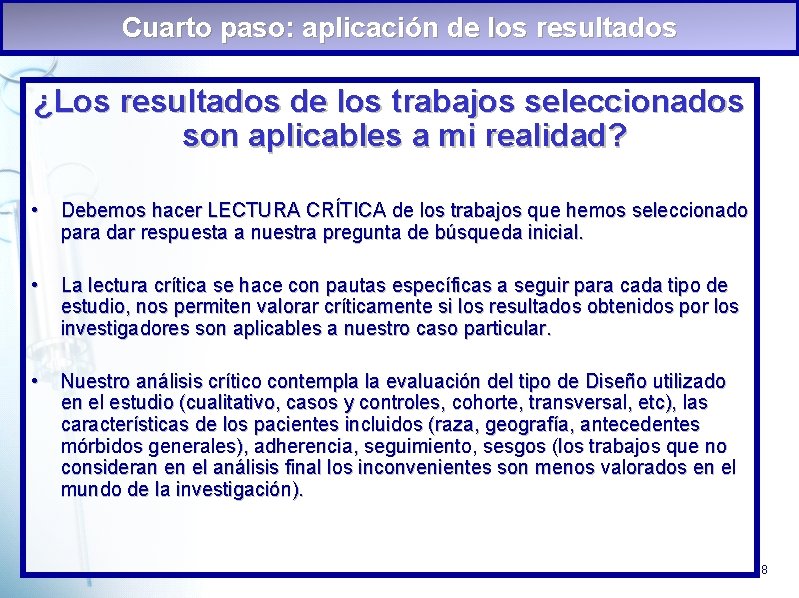 Cuarto paso: aplicación de los resultados

¿Los resultados de los trabajos seleccionados son aplicables a mi realidad?

• Debemos hacer LECTURA CRÍTICA de los trabajos que hemos seleccionado para dar respuesta a nuestra pregunta de búsqueda inicial.

• La lectura crítica se hace con pautas específicas a seguir para cada tipo de estudio, nos permiten valorar críticamente si los resultados obtenidos por los investigadores son aplicables a nuestro caso particular.

• Nuestro análisis crítico contempla la evaluación del tipo de Diseño utilizado en el estudio (cualitativo, casos y controles, cohorte, transversal, etc), las características de los pacientes incluidos (raza, geografía, antecedentes mórbidos generales), adherencia, seguimiento, sesgos (los trabajos que no consideran en el análisis final los inconvenientes son menos valorados en el mundo de la investigación).

8